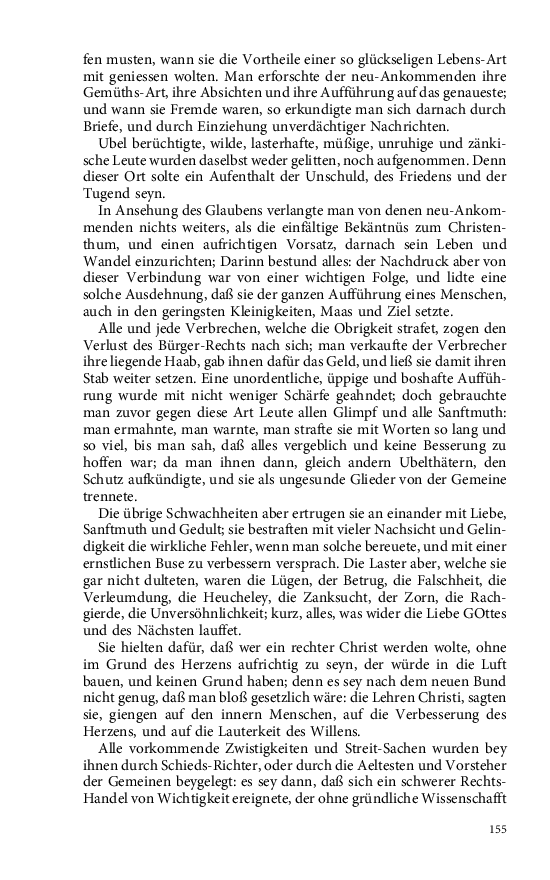 fen musten, wann sie die Vortheile einer so glückseligen Lebens-Art mit geniessen wolten. Man erforschte der neu-Ankommenden ihre Gemüths-Art, ihre Absichten und ihre Aufführung auf das genaueste; und wann sie Fremde waren, so erkundigte man sich darnach durch Briefe, und durch Einziehung unverdächtiger Nachrichten.

Ubel berüchtigte, wilde, lasterhafte, müßige, unruhige und zänkische Leute wurden daselbst weder gelitten, noch aufgenommen. Denn dieser Ort solte ein Aufenthalt der Unschuld, des Friedens und der Tugend seyn.

In Ansehung des Glaubens verlangte man von denen neu-Ankommenden nichts weiters, als die einfältige Bekäntnüs zum Christenthum, und einen aufrichtigen Vorsatz, darnach sein Leben und Wandel einzurichten; Darinn bestund alles: der Nachdruck aber von dieser Verbindung war von einer wichtigen Folge, und lidte eine solche Ausdehnung, daß sie der ganzen Aufführung eines Menschen, auch in den geringsten Kleinigkeiten, Maas und Ziel setzte.

Alle und jede Verbrechen, welche die Obrigkeit strafet, zogen den Verlust des Bürger-Rechts nach sich; man verkaufte der Verbrecher ihre liegende Haab, gab ihnen dafür das Geld, und ließ sie damit ihren Stab weiter setzen. Eine unordentliche, üppige und boshafte Aufführung wurde mit nicht weniger Schärfe geahndet; doch gebrauchte man zuvor gegen diese Art Leute allen Glimpf und alle Sanftmuth: man ermahnte, man warnte, man strafte sie mit Worten so lang und so viel, bis man sah, daß alles vergeblich und keine Besserung zu hoffen war; da man ihnen dann, gleich andern Ubelthätern, den Schutz aufkündigte, und sie als ungesunde Glieder von der Gemeine trennete.

Die übrige Schwachheiten aber ertrugen sie an einander mit Liebe, Sanftmuth und Gedult; sie bestraften mit vieler Nachsicht und Gelindigkeit die wirkliche Fehler, wenn man solche bereuete, und mit einer ernstlichen Buse zu verbessern versprach. Die Laster aber, welche sie gar nicht dulteten, waren die Lügen, der Betrug, die Falschheit, die Verleumdung, die Heucheley, die Zanksucht, der Zorn, die Rachgierde, die Unversöhnlichkeit; kurz, alles, was wider die Liebe GOttes und des Nächsten lauffet.

Sie hielten dafür, daß wer ein rechter Christ werden wolte, ohne im Grund des Herzens aufrichtig zu seyn, der würde in die Luft bauen, und keinen Grund haben; denn es sey nach dem neuen Bund nicht genug, daß man bloß gesetzlich wäre: die Lehren Christi, sagten sie, giengen auf den innern Menschen, auf die Verbesserung des Herzens, und auf die Lauterkeit des Willens.

Alle vorkommende Zwistigkeiten und Streit-Sachen wurden bey ihnen durch Schieds-Richter, oder durch die Aeltesten und Vorsteher der Gemeinen beygelegt: es sey dann, daß sich ein schwerer Rechts-Handel von Wichtigkeit ereignete, der ohne gründliche Wissenschafft

155